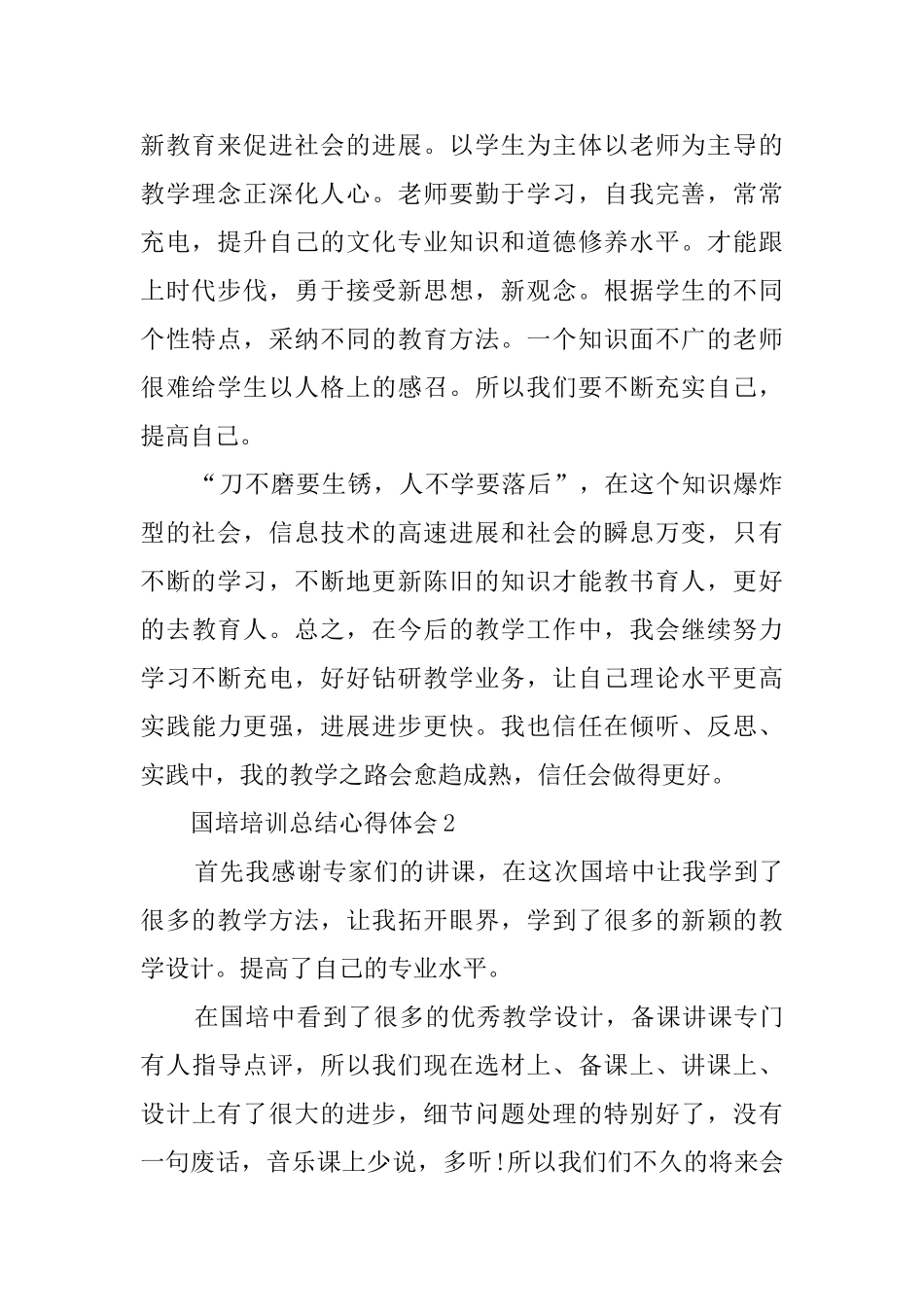 新教育来促进社会的进展。以学生为主体以老师为主导的教学理念正深化人心。老师要勤于学习，自我完善，常常充电，提升自己的文化专业知识和道德修养水平。才能跟上时代步伐，勇于接受新思想，新观念。根据学生的不同个性特点，采纳不同的教育方法。一个知识面不广的老师很难给学生以人格上的感召。所以我们要不断充实自己，提高自己。

“刀不磨要生锈，人不学要落后”，在这个知识爆炸型的社会，信息技术的高速进展和社会的瞬息万变，只有不断的学习，不断地更新陈旧的知识才能教书育人，更好的去教育人。总之，在今后的教学工作中，我会继续努力学习不断充电，好好钻研教学业务，让自己理论水平更高实践能力更强，进展进步更快。我也信任在倾听、反思、实践中，我的教学之路会愈趋成熟，信任会做得更好。

国培培训总结心得体会2

首先我感谢专家们的讲课，在这次国培中让我学到了很多的教学方法，让我拓开眼界，学到了很多的新颖的教学设计。提高了自己的专业水平。

在国培中看到了很多的优秀教学设计，备课讲课专门有人指导点评，所以我们现在选材上、备课上、讲课上、设计上有了很大的进步，细节问题处理的特别好了，没有一句废话，音乐课上少说，多听!所以我们们不久的将来会